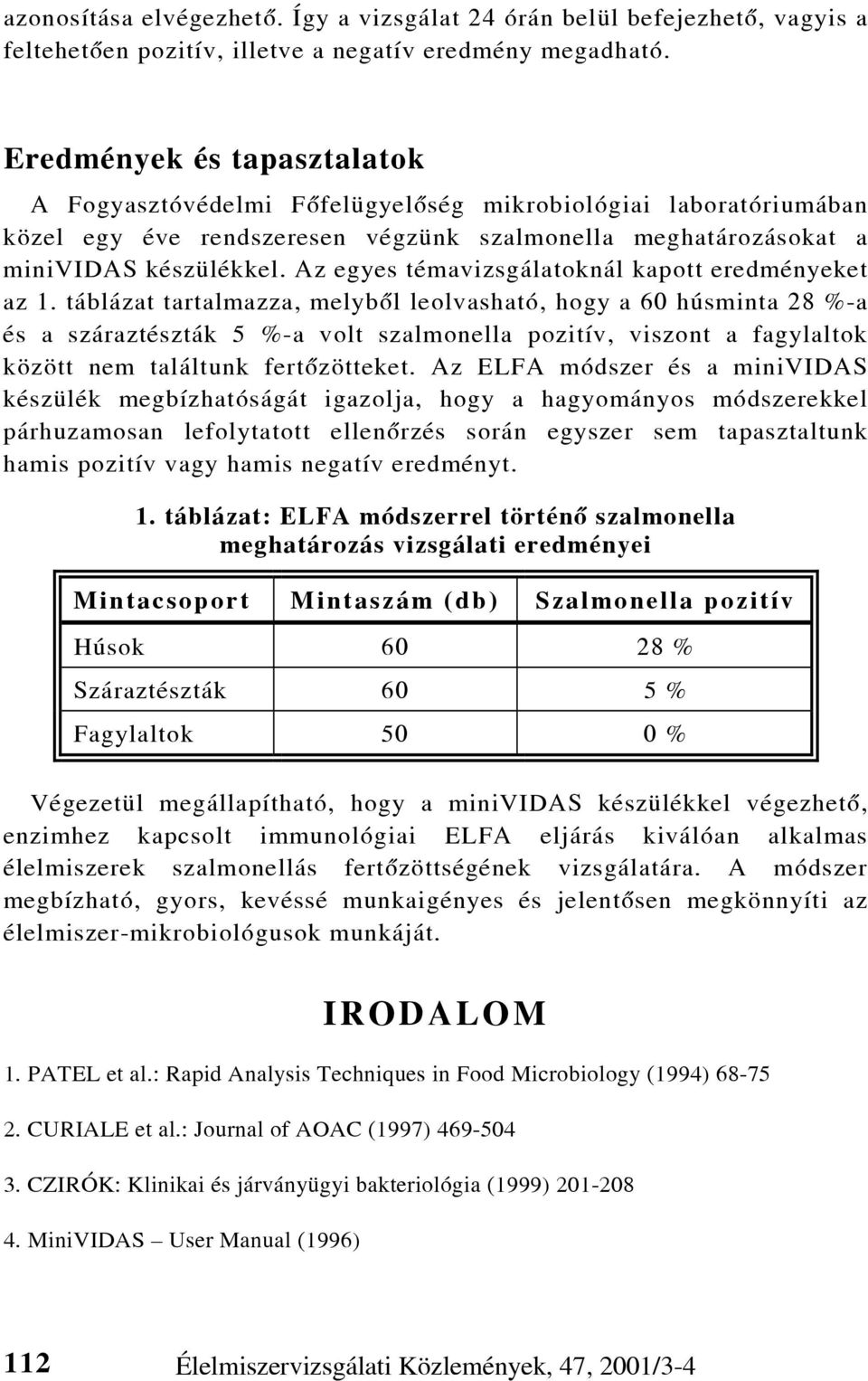 azonosítása elvégezhető. Így a vizsgálat 24 órán belül befejezhető, vagyis a feltehetően pozitív, illetve a negatív eredmény megadható.

Eredmények és tapasztalatok

A Fogyasztóvédelmi Főfelügyelőség mikrobiológiai laboratóriumában közel egy éve rendszeresen végzünk szalmonella meghatározásokat a miniVIDAS készülékkel. Az egyes témavizsgálatoknál kapott eredményeket az 1. táblázat tartalmazza, melyből leolvasható, hogy a 60 húsminta 28 %-a és a száraztészták 5 %-a volt szalmonella pozitív, viszont a fagylaltok között nem találtunk fertőzötteket. Az ELFA módszer és a miniVIDAS készülék megbízhatóságát igazolja, hogy a hagyományos módszerekkel párhuzamosan lefolytatott ellenőrzés során egyszer sem tapasztaltunk hamis pozitív vagy hamis negatív eredményt.

1. táblázat: ELFA módszerrel történő szalmonella meghatározás vizsgálati eredményei

| Mintacsoport | Mintaszám (db) | Szalmonella pozitív |
|---|---|---|
| Húsok | 60 | 28 % |
| Száraztészták | 60 | 5 % |
| Fagylaltok | 50 | 0 % |

Végezetül megállapítható, hogy a miniVIDAS készülékkel végezhető, enzimhez kapcsolt immunológiai ELFA eljárás kiválóan alkalmas élelmiszerek szalmonellás fertőzöttségének vizsgálatára. A módszer megbízható, gyors, kevéssé munkaigényes és jelentősen megkönnyíti az élelmiszer-mikrobiológusok munkáját.

IRODALOM

1. PATEL et al.: Rapid Analysis Techniques in Food Microbiology (1994) 68-75

2. CURIALE et al.: Journal of AOAC (1997) 469-504

3. CZIRÓK: Klinikai és járványügyi bakteriológia (1999) 201-208

4. MiniVIDAS – User Manual (1996)

112 Élelmiszervizsgálati Közlemények, 47, 2001/3-4